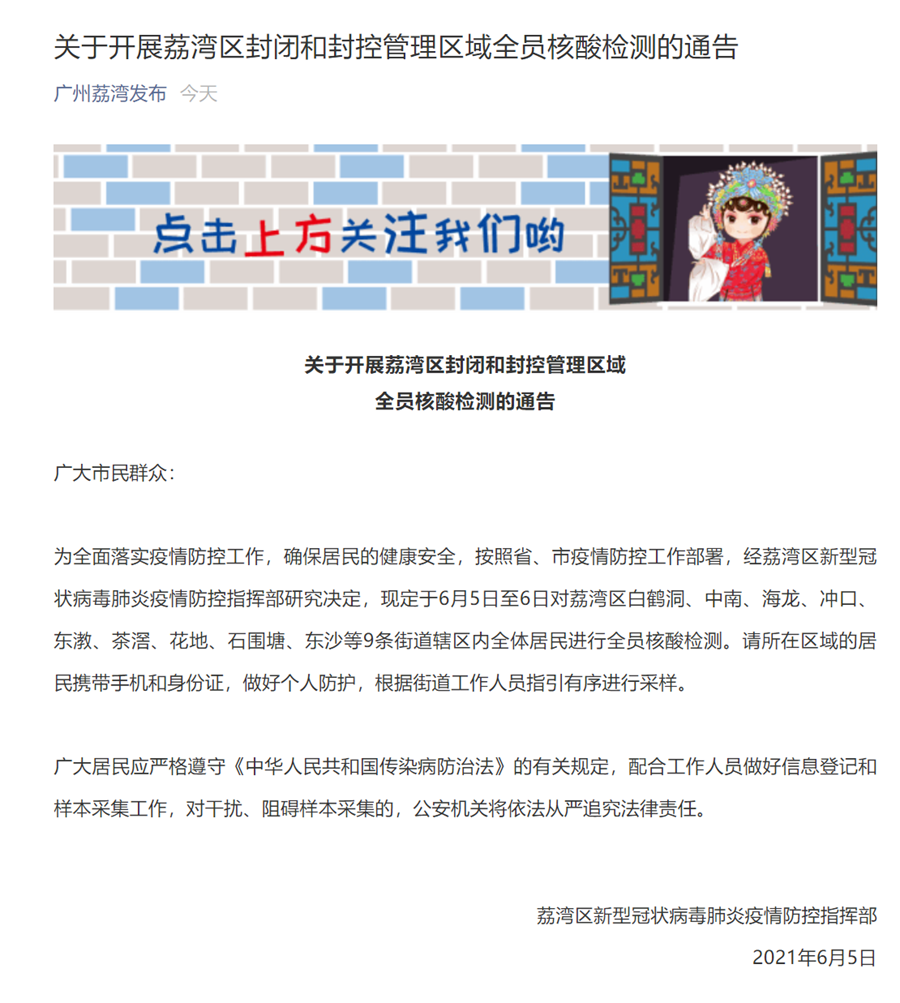 关于开展荔湾区封闭和封控管理区域全员核酸检测的通告

广州荔湾发布 今天

点击上方关注我们哟

关于开展荔湾区封闭和封控管理区域
全员核酸检测的通告

广大市民群众：

为全面落实疫情防控工作，确保居民的健康安全，按照省、市疫情防控工作部署，经荔湾区新型冠状病毒肺炎疫情防控指挥部研究决定，现定于6月5日至6日对荔湾区白鹤洞、中南、海龙、冲口、东漖、茶滘、花地、石围塘、东沙等9条街道辖区内全体居民进行全员核酸检测。请所在区域的居民携带手机和身份证，做好个人防护，根据街道工作人员指引有序进行采样。

广大居民应严格遵守《中华人民共和国传染病防治法》的有关规定，配合工作人员做好信息登记和样本采集工作，对干扰、阻碍样本采集的，公安机关将依法从严追究法律责任。

荔湾区新型冠状病毒肺炎疫情防控指挥部

2021年6月5日